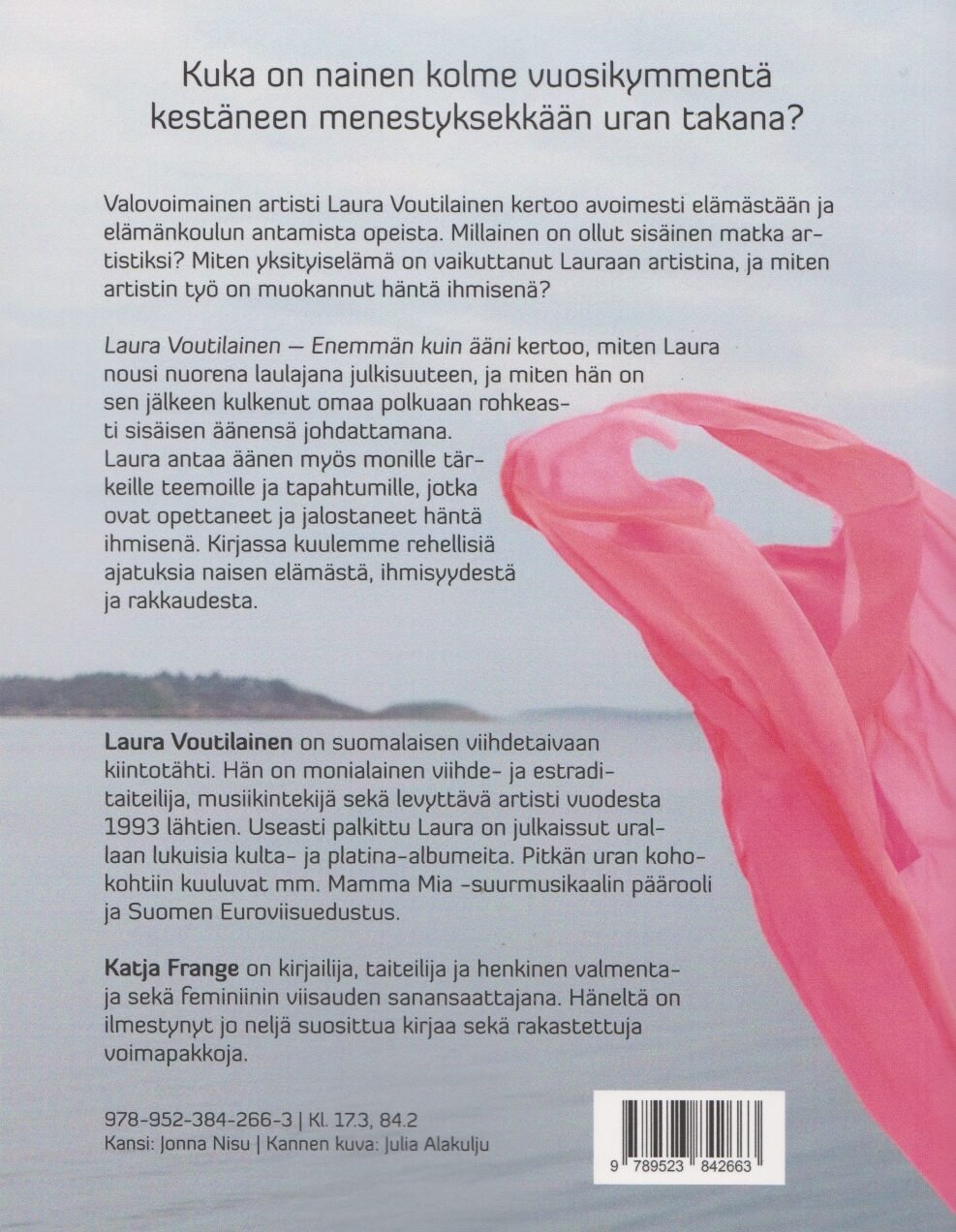 Kuka on nainen kolme vuosikymmentä kestäneen menestyksekkään uran takana?

Valovoimainen artisti Laura Voutilainen kertoo avoimesti elämästään ja elämänkoulun antamista opeista. Millainen on ollut sisäinen matka artistiksi? Miten yksityiselämä on vaikuttanut Lauraan artistina, ja miten artistin työ on muokannut häntä ihmisenä?

Laura Voutilainen — Enemmän kuin ääni kertoo, miten Laura nousi nuorena laulajana julkisuuteen, ja miten hän on sen jälkeen kulkenut omaa polkuaan rohkeasti sisäisen äänensä johdattamana. Laura antaa äänen myös monille tärkeille teemoille ja tapahtumille, jotka ovat opettaneet ja jalostaneet häntä ihmisenä. Kirjassa kuulemme rehellisiä ajatuksia naisen elämästä, ihmisyydestä ja rakkaudesta.

Laura Voutilainen on suomalaisen viihdetaivaan kiintotähti. Hän on monialainen viihde- ja estraditaiteilija, musiikintekijä sekä levyttävä artisti vuodesta 1993 lähtien. Useasti palkittu Laura on julkaissut urallaan lukuisia kulta- ja platina-albumeita. Pitkän uran kohokohtiin kuuluvat mm. Mamma Mia -suurmusikaalin päärooli ja Suomen Euroviisuedustus.

Katja Frange on kirjailija, taiteilija ja henkinen valmentaja sekä feminiinin viisauden sanansaattajana. Häneltä on ilmestynyt jo neljä suosittua kirjaa sekä rakastettuja voimapakkoja.

978-952-384-266-3 | Kl. 17.3, 84.2
Kansi: Jonna Nisu | Kannen kuva: Julia Alakulju

9 789523 842663